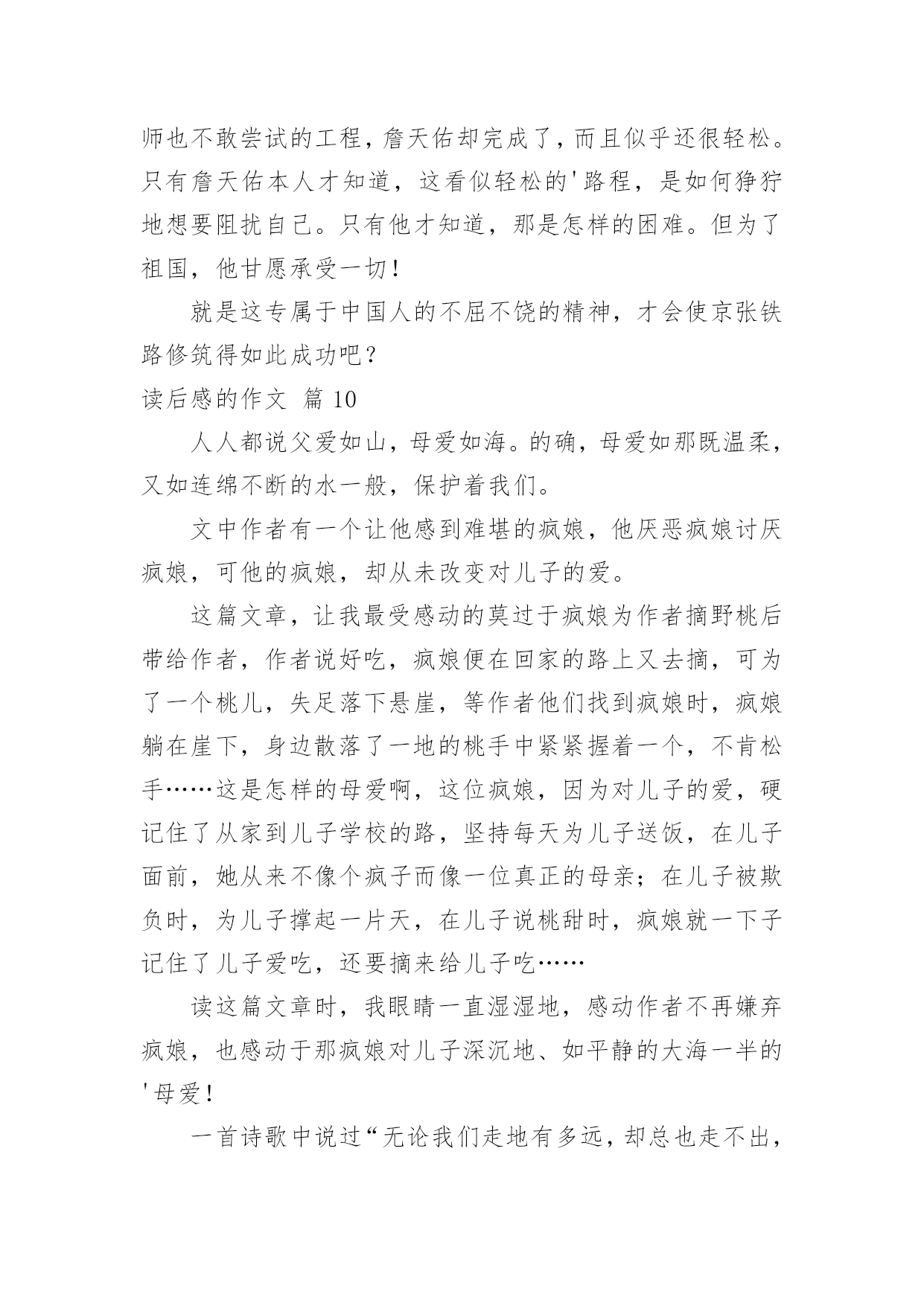 师也不敢尝试的工程，詹天佑却完成了，而且似乎还很轻松。只有詹天佑本人才知道，这看似轻松的'路程，是如何狰狞地想要阻扰自己。只有他才知道，那是怎样的困难。但为了祖国，他甘愿承受一切！

就是这专属于中国人的不屈不饶的精神，才会使京张铁路修筑得如此成功吧？

读后感的作文 篇 10

人人都说父爱如山，母爱如海。的确，母爱如那既温柔，又如连绵不断的水一般，保护着我们。

文中作者有一个让他感到难堪的疯娘，他厌恶疯娘讨厌疯娘，可他的疯娘，却从未改变对儿子的爱。

这篇文章，让我最受感动的莫过于疯娘为作者摘野桃后带给作者，作者说好吃，疯娘便在回家的路上又去摘，可为了一个桃儿，失足落下悬崖，等作者他们找到疯娘时，疯娘躺在崖下，身边散落了一地的桃手中紧紧握着一个，不肯松手……这是怎样的母爱啊，这位疯娘，因为对儿子的爱，硬记住了从家到儿子学校的路，坚持每天为儿子送饭，在儿子面前，她从来不像个疯子而像一位真正的母亲；在儿子被欺负时，为儿子撑起一片天，在儿子说桃甜时，疯娘就一下子记住了儿子爱吃，还要摘来给儿子吃……

读这篇文章时，我眼睛一直湿湿地，感动作者不再嫌弃疯娘，也感动于那疯娘对儿子深沉地、如平静的大海一半的'母爱！

一首诗歌中说过“无论我们走地有多远，却总也走不出，